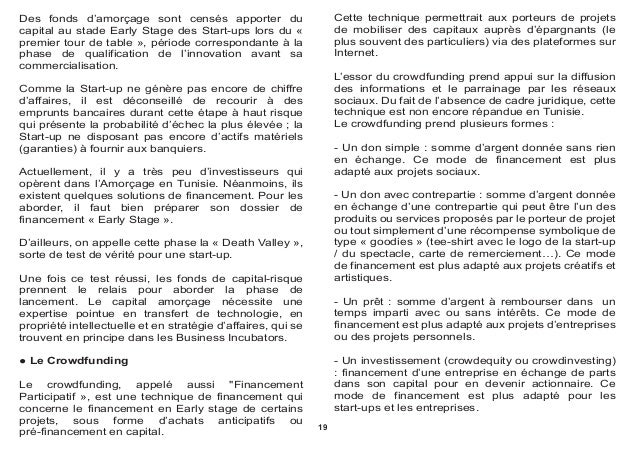 Des fonds d'amorçage sont censés apporter du capital au stade Early Stage des Start-ups lors du « premier tour de table », période correspondante à la phase de qualification de l'innovation avant sa commercialisation.

Comme la Start-up ne génère pas encore de chiffre d'affaires, il est déconseillé de recourir à des emprunts bancaires durant cette étape à haut risque qui présente la probabilité d'échec la plus élevée ; la Start-up ne disposant pas encore d'actifs matériels (garanties) à fournir aux banquiers.

Actuellement, il y a très peu d'investisseurs qui opèrent dans l'Amorçage en Tunisie. Néanmoins, ils existent quelques solutions de financement. Pour les aborder, il faut bien préparer son dossier de financement « Early Stage ».

D'ailleurs, on appelle cette phase la « Death Valley », sorte de test de vérité pour une start-up.

Une fois ce test réussi, les fonds de capital-risque prennent le relais pour aborder la phase de lancement. Le capital amorçage nécessite une expertise pointue en transfert de technologie, en propriété intellectuelle et en stratégie d'affaires, qui se trouvent en principe dans les Business Incubators.

● Le Crowdfunding

Le crowdfunding, appelé aussi "Financement Participatif », est une technique de financement qui concerne le financement en Early stage de certains projets, sous forme d'achats anticipatifs ou pré-financement en capital.

Cette technique permettrait aux porteurs de projets de mobiliser des capitaux auprès d'épargnants (le plus souvent des particuliers) via des plateformes sur Internet.

L'essor du crowdfunding prend appui sur la diffusion des informations et le parrainage par les réseaux sociaux. Du fait de l'absence de cadre juridique, cette technique est non encore répandue en Tunisie.
Le crowdfunding prend plusieurs formes :

- Un don simple : somme d'argent donnée sans rien en échange. Ce mode de financement est plus adapté aux projets sociaux.

- Un don avec contrepartie : somme d'argent donnée en échange d'une contrepartie qui peut être l'un des produits ou services proposés par le porteur de projet ou tout simplement d'une récompense symbolique de type « goodies » (tee-shirt avec le logo de la start-up / du spectacle, carte de remerciement…). Ce mode de financement est plus adapté aux projets créatifs et artistiques.

- Un prêt : somme d'argent à rembourser dans un temps imparti avec ou sans intérêts. Ce mode de financement est plus adapté aux projets d'entreprises ou des projets personnels.

- Un investissement (crowdequity ou crowdinvesting) : financement d'une entreprise en échange de parts dans son capital pour en devenir actionnaire. Ce mode de financement est plus adapté pour les start-ups et les entreprises.

19